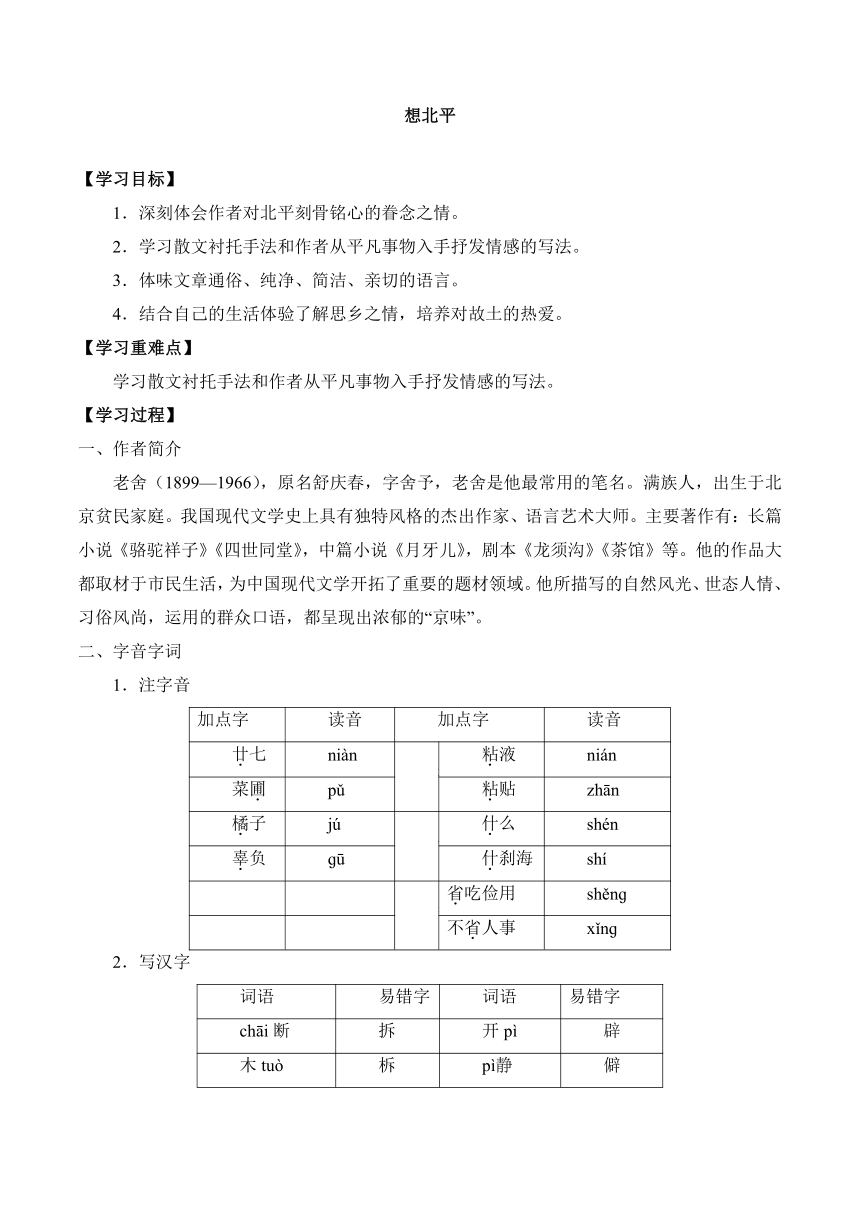 想北平

【学习目标】

1．深刻体会作者对北平刻骨铭心的眷念之情。

2．学习散文衬托手法和作者从平凡事物入手抒发情感的写法。

3．体味文章通俗、纯净、简洁、亲切的语言。

4．结合自己的生活体验了解思乡之情，培养对故土的热爱。

【学习重难点】

学习散文衬托手法和作者从平凡事物入手抒发情感的写法。

【学习过程】

一、作者简介

老舍（1899—1966），原名舒庆春，字舍予，老舍是他最常用的笔名。满族人，出生于北京贫民家庭。我国现代文学史上具有独特风格的杰出作家、语言艺术大师。主要著作有：长篇小说《骆驼祥子》《四世同堂》，中篇小说《月牙儿》，剧本《龙须沟》《茶馆》等。他的作品大都取材于市民生活，为中国现代文学开拓了重要的题材领域。他所描写的自然风光、世态人情、习俗风尚，运用的群众口语，都呈现出浓郁的“京味”。

二、字音字词

1．注字音

| 加点字 | 读音 | 加点字 | | 读音 |
|---|---|---|---|---|
| 廿七 | niàn | | 粘液 | nián |
| 菜圃 | pǔ | | 粘贴 | zhān |
| 橘子 | jú | | 什么 | shén |
| 辜负 | gū | | 什刹海 | shí |
| | | | 省吃俭用 | shěng |
| | | | 不省人事 | xǐng |

2．写汉字

| 词语 | 易错字 | 词语 | 易错字 |
|---|---|---|---|
| chāi 断 | 拆 | 开 pì | 辟 |
| 木 tuò | 柝 | pì静 | 僻 |